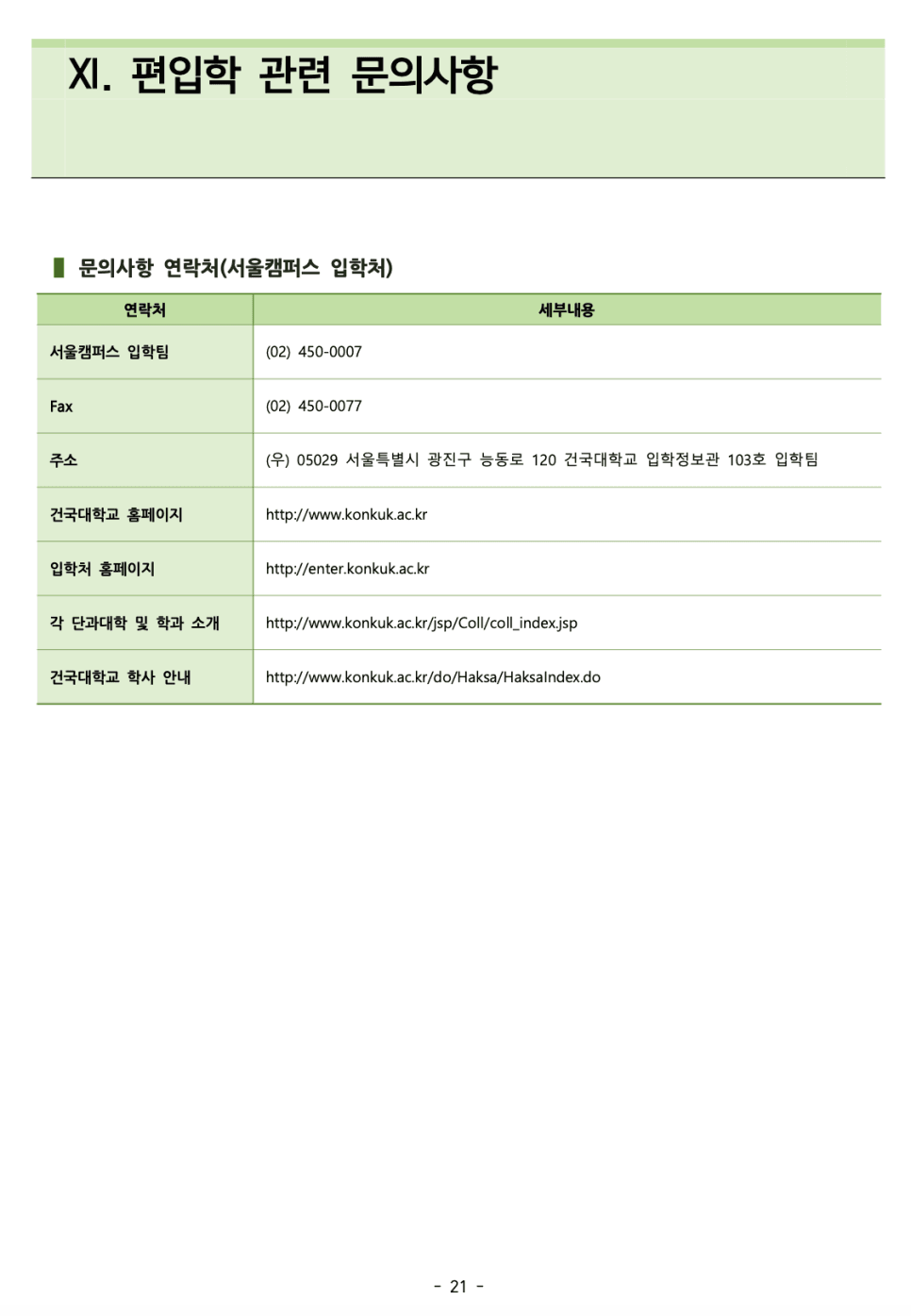 XI. 편입학 관련 문의사항

▌ 문의사항 연락처(서울캠퍼스 입학처)

| 연락처 | 세부내용 |
|---|---|
| 서울캠퍼스 입학팀 | (02) 450-0007 |
| Fax | (02) 450-0077 |
| 주소 | (우) 05029 서울특별시 광진구 능동로 120 건국대학교 입학정보관 103호 입학팀 |
| 건국대학교 홈페이지 | http://www.konkuk.ac.kr |
| 입학처 홈페이지 | http://enter.konkuk.ac.kr |
| 각 단과대학 및 학과 소개 | http://www.konkuk.ac.kr/jsp/Coll/coll_index.jsp |
| 건국대학교 학사 안내 | http://www.konkuk.ac.kr/do/Haksa/HaksaIndex.do |

- 21 -